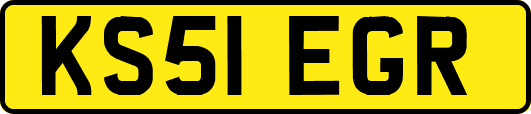 KS51 EGR